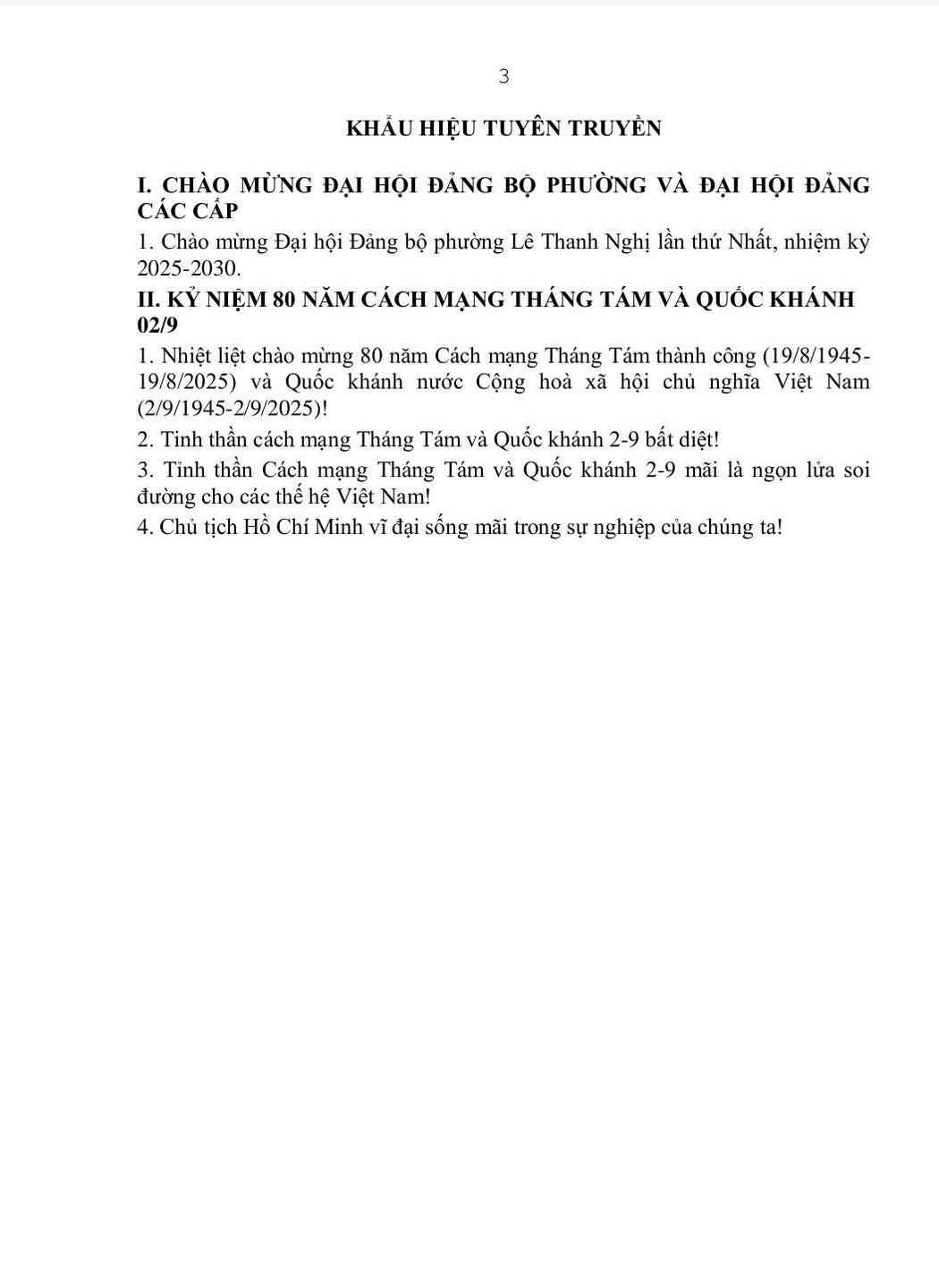 3

KHẨU HIỆU TUYÊN TRUYỀN

I. CHÀO MỪNG ĐẠI HỘI ĐẢNG BỘ PHƯỜNG VÀ ĐẠI HỘI ĐẢNG CÁC CẤP

1. Chào mừng Đại hội Đảng bộ phường Lê Thanh Nghị lần thứ Nhất, nhiệm kỳ 2025-2030.

II. KỶ NIỆM 80 NĂM CÁCH MẠNG THÁNG TÁM VÀ QUỐC KHÁNH 02/9

1. Nhiệt liệt chào mừng 80 năm Cách mạng Tháng Tám thành công (19/8/1945-19/8/2025) và Quốc khánh nước Cộng hoà xã hội chủ nghĩa Việt Nam (2/9/1945-2/9/2025)!

2. Tinh thần cách mạng Tháng Tám và Quốc khánh 2-9 bất diệt!

3. Tinh thần Cách mạng Tháng Tám và Quốc khánh 2-9 mãi là ngọn lửa soi đường cho các thế hệ Việt Nam!

4. Chủ tịch Hồ Chí Minh vĩ đại sống mãi trong sự nghiệp của chúng ta!